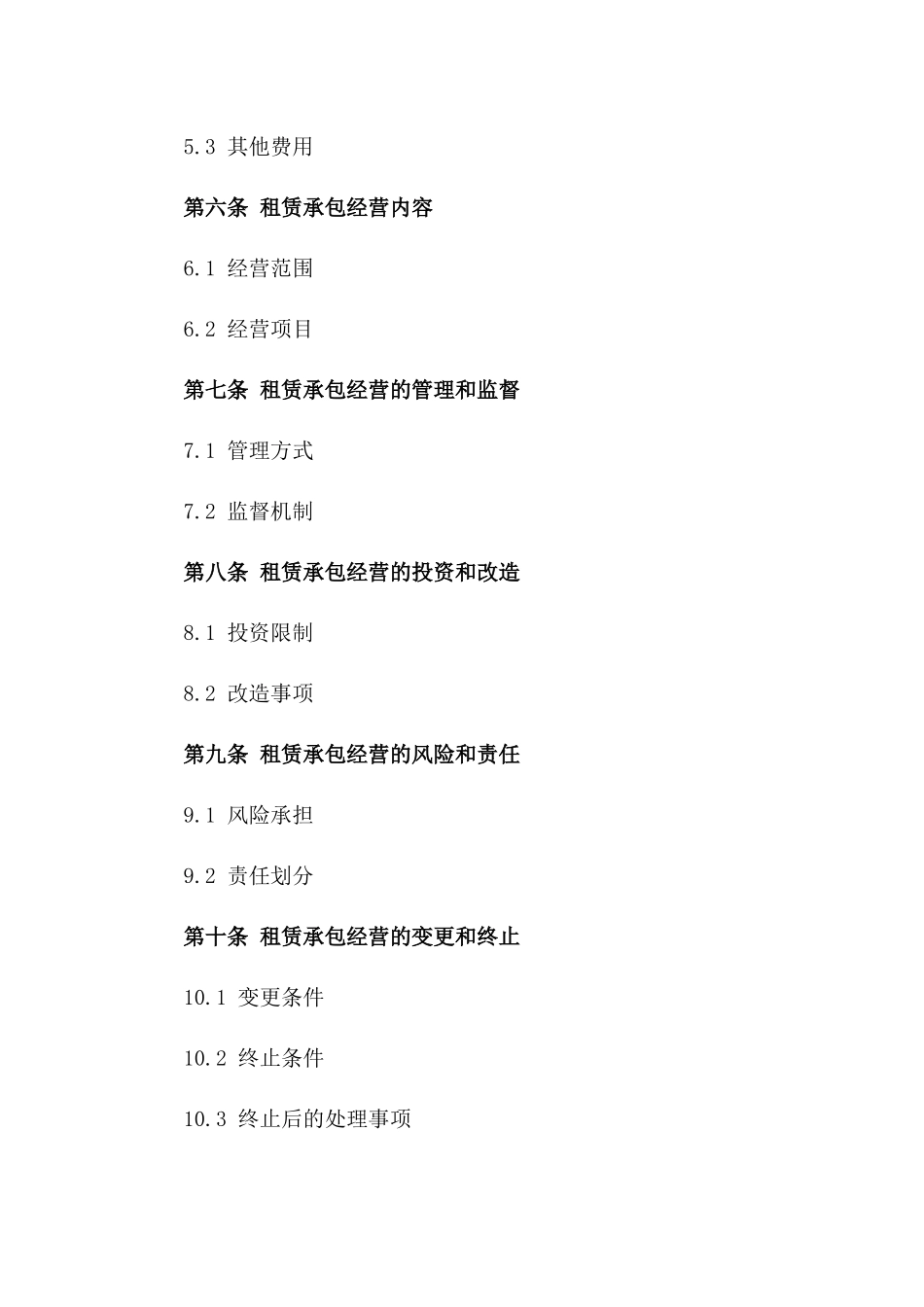 5.3 其他费用

第六条 租赁承包经营内容

6.1 经营范围

6.2 经营项目

第七条 租赁承包经营的管理和监督

7.1 管理方式

7.2 监督机制

第八条 租赁承包经营的投资和改造

8.1 投资限制

8.2 改造事项

第九条 租赁承包经营的风险和责任

9.1 风险承担

9.2 责任划分

第十条 租赁承包经营的变更和终止

10.1 变更条件

10.2 终止条件

10.3 终止后的处理事项